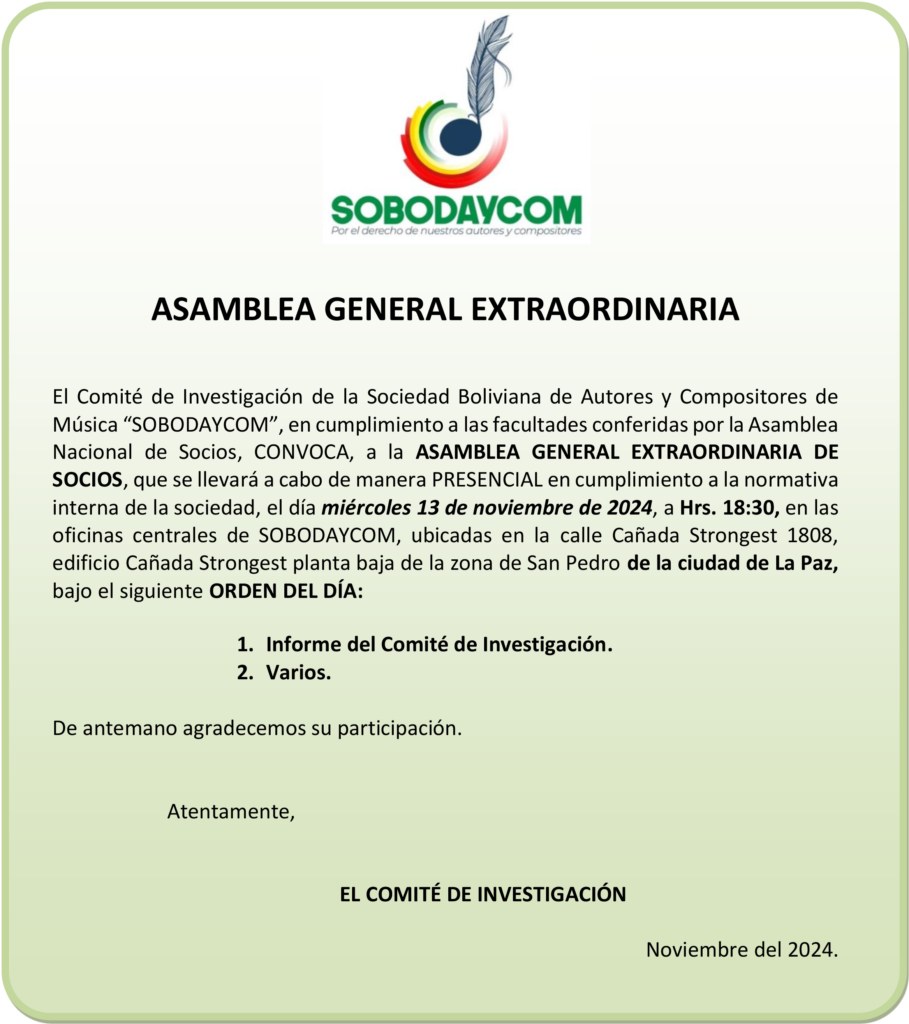 SOBODAYCOM
Por el derecho de nuestros autores y compositores

ASAMBLEA GENERAL EXTRAORDINARIA

El Comité de Investigación de la Sociedad Boliviana de Autores y Compositores de Música “SOBODAYCOM”, en cumplimiento a las facultades conferidas por la Asamblea Nacional de Socios, CONVOCA, a la ASAMBLEA GENERAL EXTRAORDINARIA DE SOCIOS, que se llevará a cabo de manera PRESENCIAL en cumplimiento a la normativa interna de la sociedad, el día miércoles 13 de noviembre de 2024, a Hrs. 18:30, en las oficinas centrales de SOBODAYCOM, ubicadas en la calle Cañada Strongest 1808, edificio Cañada Strongest planta baja de la zona de San Pedro de la ciudad de La Paz, bajo el siguiente ORDEN DEL DÍA:

1. Informe del Comité de Investigación.
2. Varios.

De antemano agradecemos su participación.

Atentamente,

EL COMITÉ DE INVESTIGACIÓN

Noviembre del 2024.